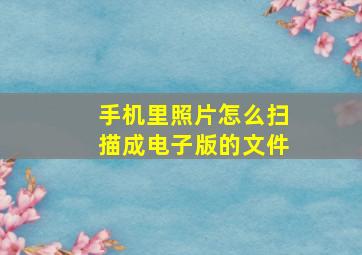 手机里照片怎么扫描成电子版的文件